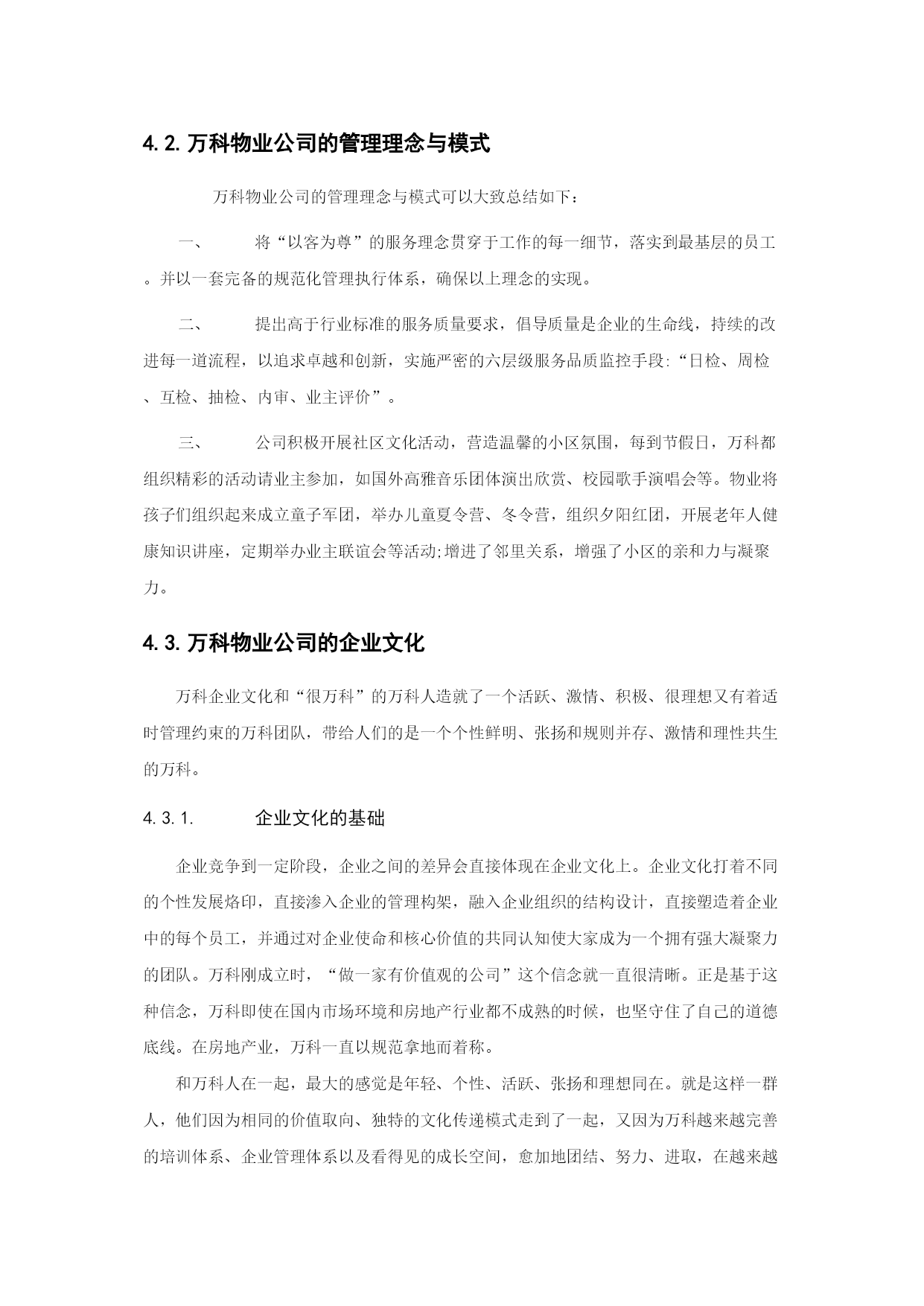 4.2. 万科物业公司的管理理念与模式

万科物业公司的管理理念与模式可以大致总结如下：

一、　　将“以客为尊”的服务理念贯穿于工作的每一细节，落实到最基层的员工。并以一套完备的规范化管理执行体系，确保以上理念的实现。

二、　　提出高于行业标准的服务质量要求，倡导质量是企业的生命线，持续的改进每一道流程，以追求卓越和创新，实施严密的六层级服务品质监控手段:“日检、周检、互检、抽检、内审、业主评价”。

三、　　公司积极开展社区文化活动，营造温馨的小区氛围，每到节假日，万科都组织精彩的活动请业主参加，如国外高雅音乐团体演出欣赏、校园歌手演唱会等。物业将孩子们组织起来成立童子军团，举办儿童夏令营、冬令营，组织夕阳红团，开展老年人健康知识讲座，定期举办业主联谊会等活动;增进了邻里关系，增强了小区的亲和力与凝聚力。

4.3. 万科物业公司的企业文化

万科企业文化和“很万科”的万科人造就了一个活跃、激情、积极、很理想又有着适时管理约束的万科团队，带给人们的是一个个性鲜明、张扬和规则并存、激情和理性共生的万科。

4.3.1.　　企业文化的基础

企业竞争到一定阶段，企业之间的差异会直接体现在企业文化上。企业文化打着不同的个性发展烙印，直接渗入企业的管理构架，融入企业组织的结构设计，直接塑造着企业中的每个员工，并通过对企业使命和核心价值的共同认知使大家成为一个拥有强大凝聚力的团队。万科刚成立时，“做一家有价值观的公司”这个信念就一直很清晰。正是基于这种信念，万科即使在国内市场环境和房地产行业都不成熟的时候，也坚守住了自己的道德底线。在房地产业，万科一直以规范拿地而着称。

和万科人在一起，最大的感觉是年轻、个性、活跃、张扬和理想同在。就是这样一群人，他们因为相同的价值取向、独特的文化传递模式走到了一起，又因为万科越来越完善的培训体系、企业管理体系以及看得见的成长空间，愈加地团结、努力、进取，在越来越